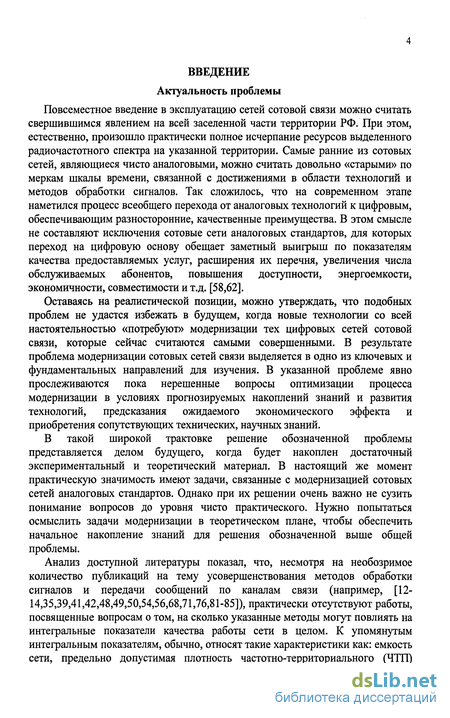 4

ВВЕДЕНИЕ

Актуальность проблемы

Повсеместное введение в эксплуатацию сетей сотовой связи можно считать свершившимся явлением на всей заселенной части территории РФ. При этом, естественно, произошло практически полное исчерпание ресурсов выделенного радиочастотного спектра на указанной территории. Самые ранние из сотовых сетей, являющиеся чисто аналоговыми, можно считать довольно «старыми» по меркам шкалы времени, связанной с достижениями в области технологий и методов обработки сигналов. Так сложилось, что на современном этапе наметился процесс всеобщего перехода от аналоговых технологий к цифровым, обеспечивающим разносторонние, качественные преимущества. В этом смысле не составляют исключения сотовые сети аналоговых стандартов, для которых переход на цифровую основу обещает заметный выигрыш по показателям качества предоставляемых услуг, расширения их перечня, увеличения числа обслуживаемых абонентов, повышения доступности, энергоемкости, экономичности, совместимости и т.д. [58,62].

Оставаясь на реалистической позиции, можно утверждать, что подобных проблем не удастся избежать в будущем, когда новые технологии со всей настоятельностью «потребуют» модернизации тех цифровых сетей сотовой связи, которые сейчас считаются самыми совершенными. В результате проблема модернизации сотовых сетей связи выделяется в одно из ключевых и фундаментальных направлений для изучения. В указанной проблеме явно прослеживаются пока нерешенные вопросы оптимизации процесса модернизации в условиях прогнозируемых накоплений знаний и развития технологий, предсказания ожидаемого экономического эффекта и приобретения сопутствующих технических, научных знаний.

В такой широкой трактовке решение обозначенной проблемы представляется делом будущего, когда будет накоплен достаточный экспериментальный и теоретический материал. В настоящий же момент практическую значимость имеют задачи, связанные с модернизацией сотовых сетей аналоговых стандартов. Однако при их решении очень важно не сузить понимание вопросов до уровня чисто практического. Нужно попытаться осмыслить задачи модернизации в теоретическом плане, чтобы обеспечить начальное накопление знаний для решения обозначенной выше общей проблемы.

Анализ доступной литературы показал, что, несмотря на необозримое количество публикаций на тему усовершенствования методов обработки сигналов и передачи сообщений по каналам связи (например, [12-14,35,39,41,42,48,49,50,54,56,68,71,76,81-85]), практически отсутствуют работы, посвященные вопросам о том, на сколько указанные методы могут повлиять на интегральные показатели качества работы сети в целом. К упомянутым интегральным показателям, обычно, относят такие характеристики как: емкость сети, предельно допустимая плотность частотно-территориального (ЧТП)

dsLib.net
библиотека диссертаций